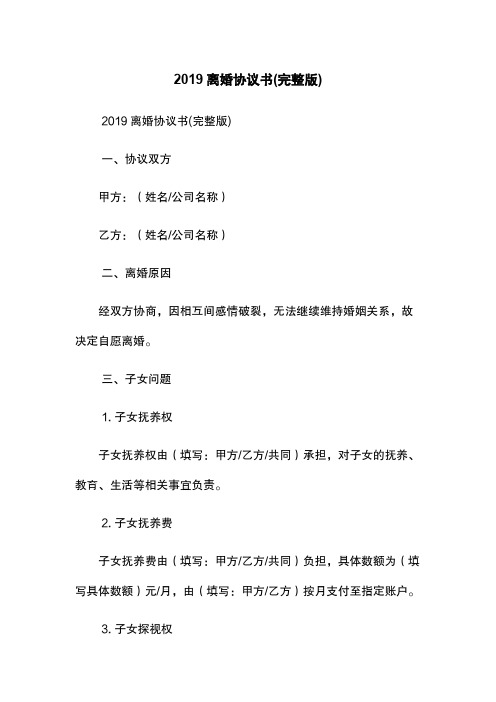 2019 离婚协议书(完整版)

2019 离婚协议书(完整版)

一、协议双方

甲方：（姓名/公司名称）

乙方：（姓名/公司名称）

二、离婚原因

经双方协商，因相互间感情破裂，无法继续维持婚姻关系，故决定自愿离婚。

三、子女问题

1. 子女抚养权

子女抚养权由（填写：甲方/乙方/共同）承担，对子女的抚养、教育、生活等相关事宜负责。

2. 子女抚养费

子女抚养费由（填写：甲方/乙方/共同）负担，具体数额为（填写具体数额）元/月，由（填写：甲方/乙方）按月支付至指定账户。

3. 子女探视权